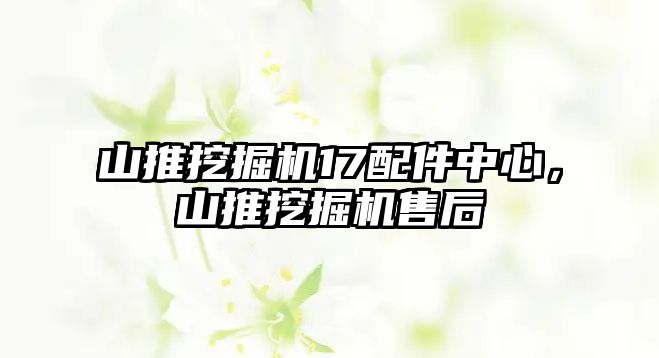 山推挖掘机17配件中心，山推挖掘机售后